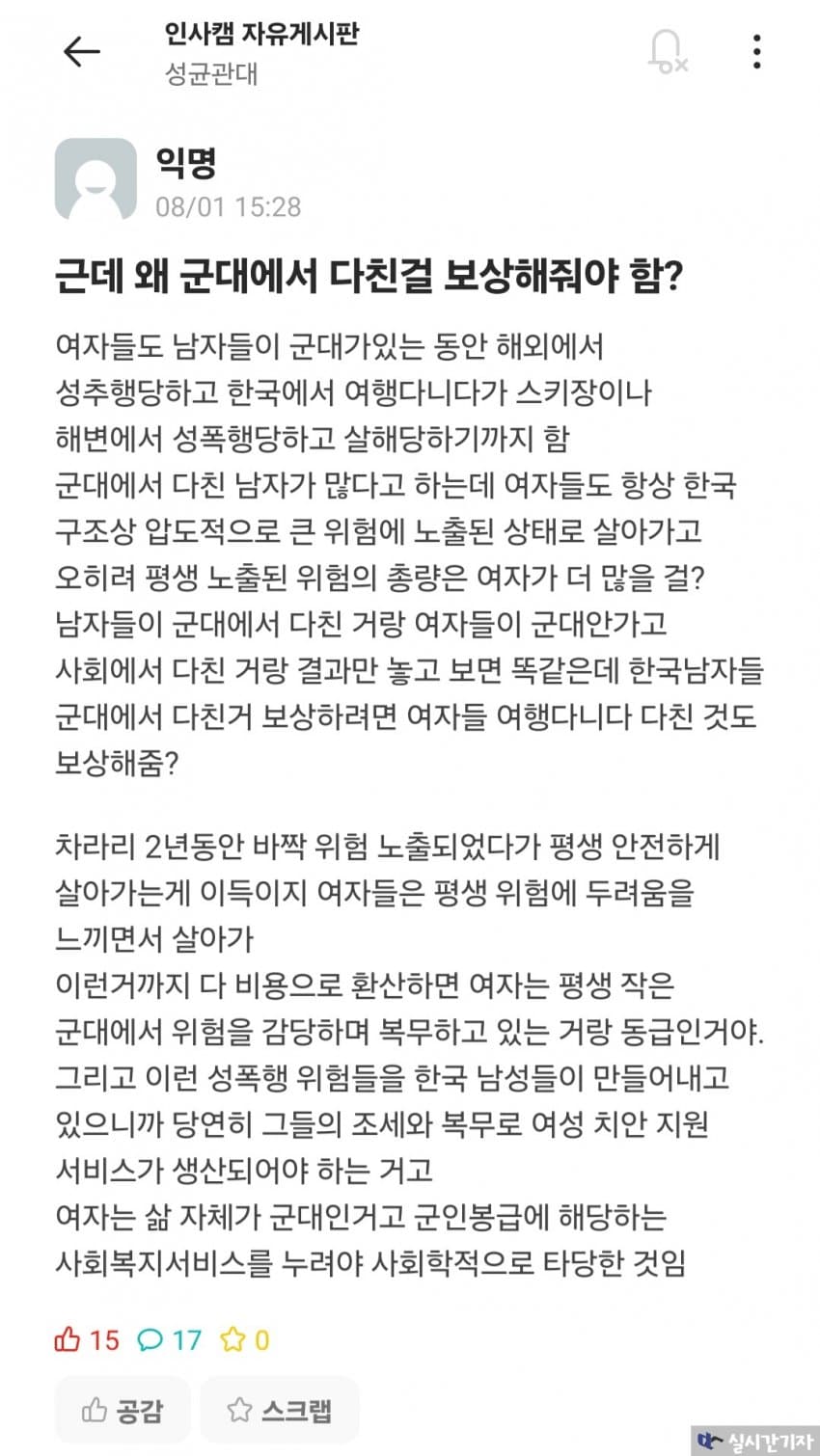 인사캠 자유게시판
성균관대

익명
08/01 15:28

근데 왜 군대에서 다친걸 보상해줘야 함?

여자들도 남자들이 군대가있는 동안 해외에서 성추행당하고 한국에서 여행다니다가 스키장이나 해변에서 성폭행당하고 살해당하기까지 함
군대에서 다친 남자가 많다고 하는데 여자들도 항상 한국 구조상 압도적으로 큰 위험에 노출된 상태로 살아가고 오히려 평생 노출된 위험의 총량은 여자가 더 많을 걸?
남자들이 군대에서 다친 거랑 여자들이 군대안가고 사회에서 다친 거랑 결과만 놓고 보면 똑같은데 한국남자들 군대에서 다친거 보상하려면 여자들 여행다니다 다친 것도 보상해줌?

차라리 2년동안 바짝 위험 노출되었다가 평생 안전하게 살아가는게 이득이지 여자들은 평생 위험에 두려움을 느끼면서 살아가
이런거까지 다 비용으로 환산하면 여자는 평생 작은 군대에서 위험을 감당하며 복무하고 있는 거랑 동급인거야.
그리고 이런 성폭행 위험들을 한국 남성들이 만들어내고 있으니까 당연히 그들의 조세와 복무로 여성 치안 지원 서비스가 생산되어야 하는 거고
여자는 삶 자체가 군대인거고 군인봉급에 해당하는 사회복지서비스를 누려야 사회학적으로 타당한 것임

15 17 0

공감 스크랩

실시간기자